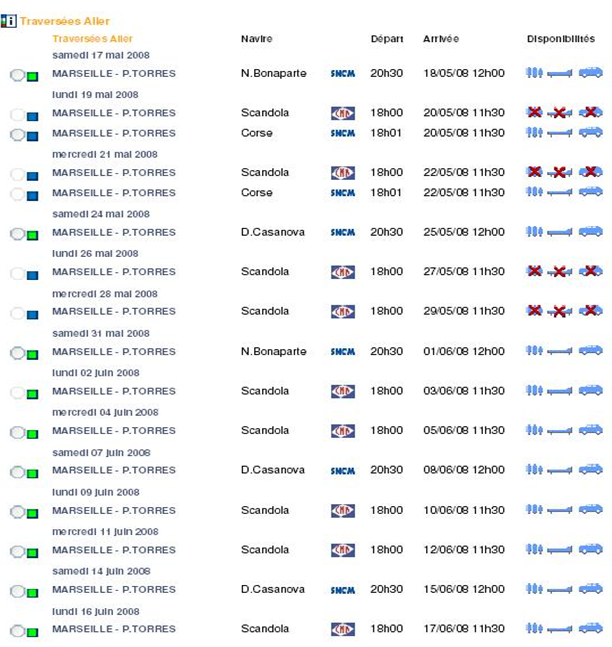 Traversées Aller

| Traversées Aller | Navire | | Départ | Arrivée | Disponibilités |
|---|---|---|---|---|---|
| samedi 17 mai 2008 | | | | | |
| MARSEILLE - P.TORRES | N.Bonaparte | SNCM | 20h30 | 18/05/08 12h00 | |
| lundi 19 mai 2008 | | | | | |
| MARSEILLE - P.TORRES | Scandola | CMN | 18h00 | 20/05/08 11h30 | |
| MARSEILLE - P.TORRES | Corse | SNCM | 18h01 | 20/05/08 11h30 | |
| mercredi 21 mai 2008 | | | | | |
| MARSEILLE - P.TORRES | Scandola | CMN | 18h00 | 22/05/08 11h30 | |
| MARSEILLE - P.TORRES | Corse | SNCM | 18h01 | 22/05/08 11h30 | |
| samedi 24 mai 2008 | | | | | |
| MARSEILLE - P.TORRES | D.Casanova | SNCM | 20h30 | 25/05/08 12h00 | |
| lundi 26 mai 2008 | | | | | |
| MARSEILLE - P.TORRES | Scandola | CMN | 18h00 | 27/05/08 11h30 | |
| mercredi 28 mai 2008 | | | | | |
| MARSEILLE - P.TORRES | Scandola | CMN | 18h00 | 29/05/08 11h30 | |
| samedi 31 mai 2008 | | | | | |
| MARSEILLE - P.TORRES | N.Bonaparte | SNCM | 20h30 | 01/06/08 12h00 | |
| lundi 02 juin 2008 | | | | | |
| MARSEILLE - P.TORRES | Scandola | CMN | 18h00 | 03/06/08 11h30 | |
| mercredi 04 juin 2008 | | | | | |
| MARSEILLE - P.TORRES | Scandola | CMN | 18h00 | 05/06/08 11h30 | |
| samedi 07 juin 2008 | | | | | |
| MARSEILLE - P.TORRES | D.Casanova | SNCM | 20h30 | 08/06/08 12h00 | |
| lundi 09 juin 2008 | | | | | |
| MARSEILLE - P.TORRES | Scandola | CMN | 18h00 | 10/06/08 11h30 | |
| mercredi 11 juin 2008 | | | | | |
| MARSEILLE - P.TORRES | Scandola | CMN | 18h00 | 12/06/08 11h30 | |
| samedi 14 juin 2008 | | | | | |
| MARSEILLE - P.TORRES | D.Casanova | SNCM | 20h30 | 15/06/08 12h00 | |
| lundi 16 juin 2008 | | | | | |
| MARSEILLE - P.TORRES | Scandola | CMN | 18h00 | 17/06/08 11h30 | |